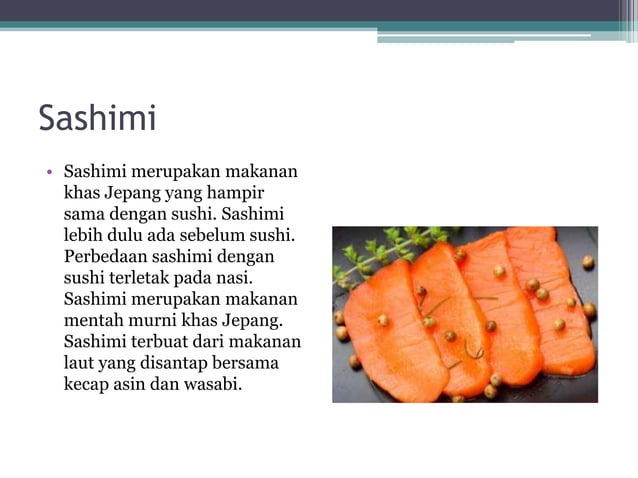 Sashimi

• Sashimi merupakan makanan khas Jepang yang hampir sama dengan sushi. Sashimi lebih dulu ada sebelum sushi. Perbedaan sashimi dengan sushi terletak pada nasi. Sashimi merupakan makanan mentah murni khas Jepang. Sashimi terbuat dari makanan laut yang disantap bersama kecap asin dan wasabi.